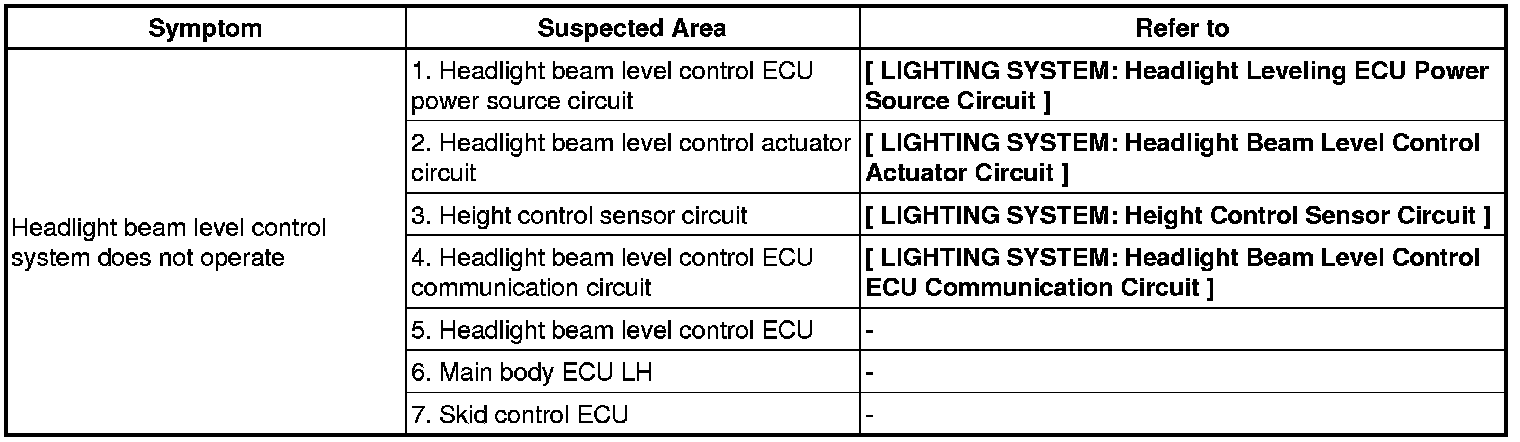 | Symptom | Suspected Area | Refer to |
|---|---|---|
| Headlight beam level control system does not operate | 1. Headlight beam level control ECU power source circuit | [ LIGHTING SYSTEM: Headlight Leveling ECU Power Source Circuit ] |
| | 2. Headlight beam level control actuator circuit | [ LIGHTING SYSTEM: Headlight Beam Level Control Actuator Circuit ] |
| | 3. Height control sensor circuit | [ LIGHTING SYSTEM: Height Control Sensor Circuit ] |
| | 4. Headlight beam level control ECU communication circuit | [ LIGHTING SYSTEM: Headlight Beam Level Control ECU Communication Circuit ] |
| | 5. Headlight beam level control ECU | - |
| | 6. Main body ECU LH | - |
| | 7. Skid control ECU | - |